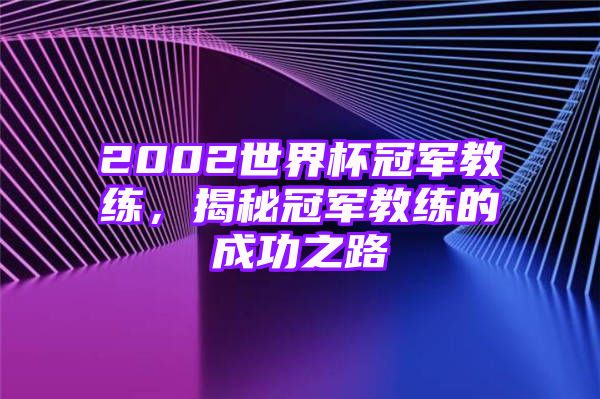 2002世界杯冠军教练，揭秘冠军教练的成功之路